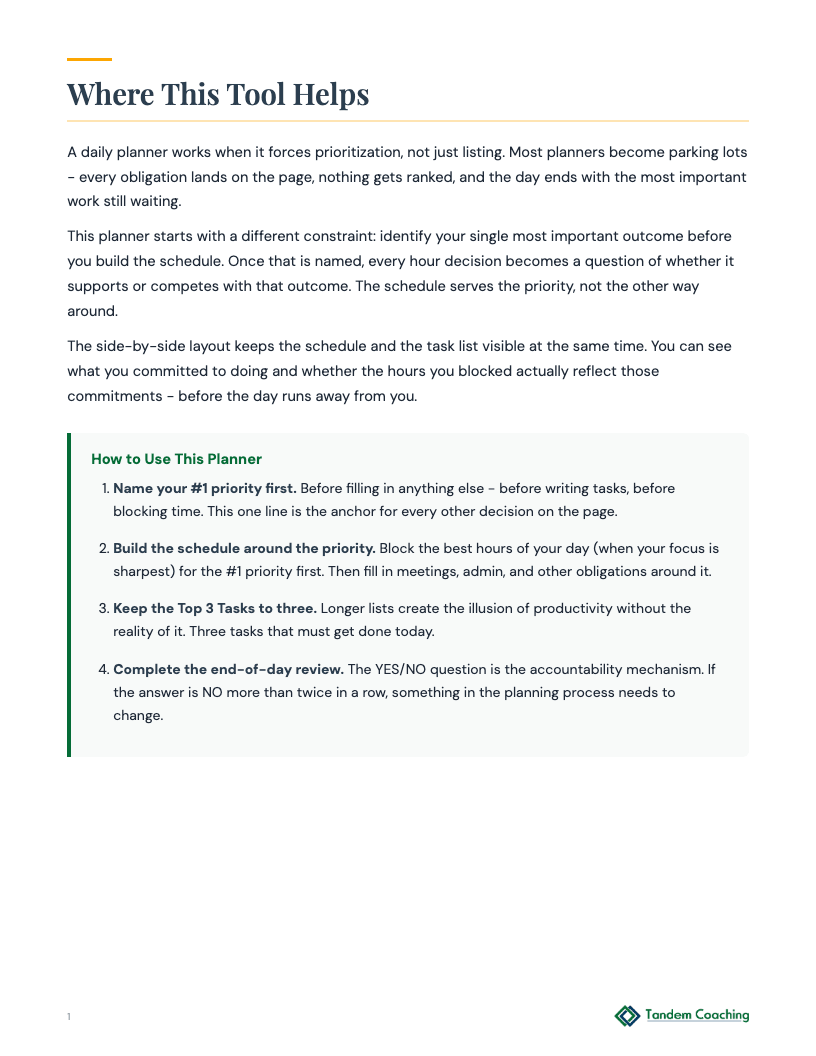 Where This Tool Helps

A daily planner works when it forces prioritization, not just listing. Most planners become parking lots - every obligation lands on the page, nothing gets ranked, and the day ends with the most important work still waiting.

This planner starts with a different constraint: identify your single most important outcome before you build the schedule. Once that is named, every hour decision becomes a question of whether it supports or competes with that outcome. The schedule serves the priority, not the other way around.

The side-by-side layout keeps the schedule and the task list visible at the same time. You can see what you committed to doing and whether the hours you blocked actually reflect those commitments - before the day runs away from you.

How to Use This Planner

1. Name your #1 priority first. Before filling in anything else - before writing tasks, before blocking time. This one line is the anchor for every other decision on the page.

2. Build the schedule around the priority. Block the best hours of your day (when your focus is sharpest) for the #1 priority first. Then fill in meetings, admin, and other obligations around it.

3. Keep the Top 3 Tasks to three. Longer lists create the illusion of productivity without the reality of it. Three tasks that must get done today.

4. Complete the end-of-day review. The YES/NO question is the accountability mechanism. If the answer is NO more than twice in a row, something in the planning process needs to change.

1

Tandem Coaching